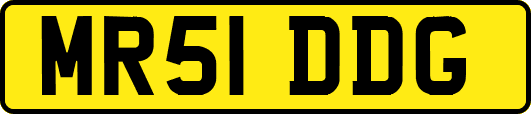 MR51 DDG